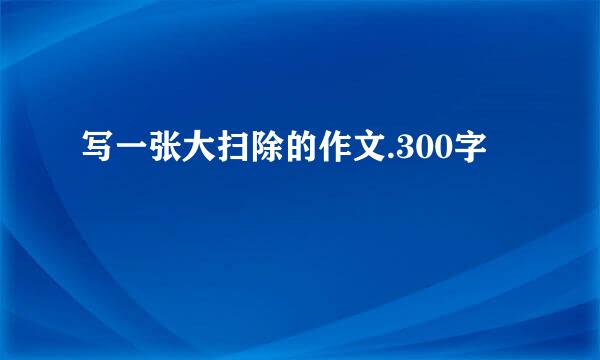 写一张大扫除的作文.300字